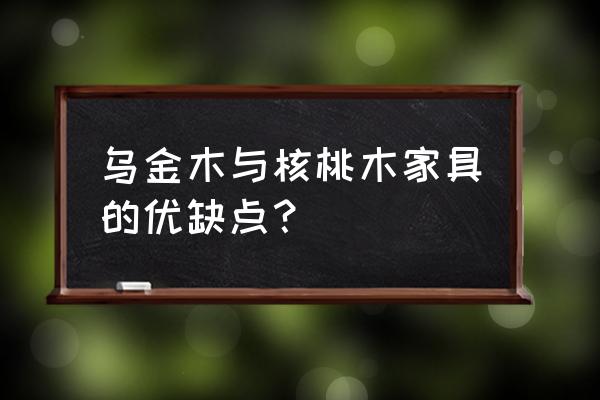 乌金木与核桃木家具的优缺点？